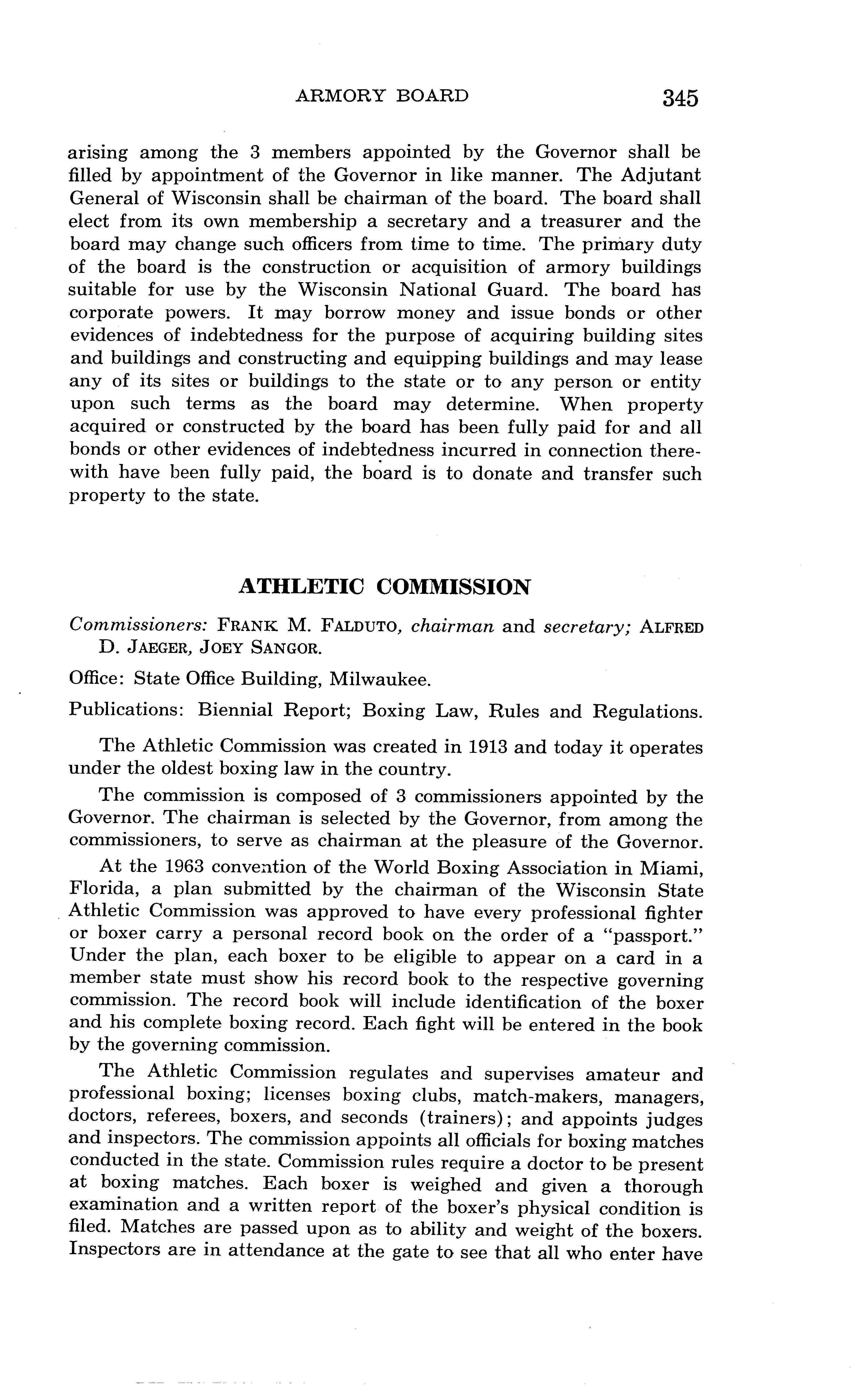 ARMORY BOARD 345

arising among the 3 members appointed by the Governor shall be filled by appointment of the Governor in like manner. The Adjutant General of Wisconsin shall be chairman of the board. The board shall elect from its own membership a secretary and a treasurer and the board may change such officers from time to time. The primary duty of the board is the construction or acquisition of armory buildings suitable for use by the Wisconsin National Guard. The board has corporate powers. It may borrow money and issue bonds or other evidences of indebtedness for the purpose of acquiring building sites and buildings and constructing and equipping buildings and may lease any of its sites or buildings to the state or to any person or entity upon such terms as the board may determine. When property acquired or constructed by the board has been fully paid for and all bonds or other evidences of indebtedness incurred in connection therewith have been fully paid, the board is to donate and transfer such property to the state.

ATHLETIC COMMISSION

Commissioners: FRANK M. FALDUTO, chairman and secretary; ALFRED D. JAEGER, JOEY SANGOR.

Office: State Office Building, Milwaukee.

Publications: Biennial Report; Boxing Law, Rules and Regulations.

The Athletic Commission was created in 1913 and today it operates under the oldest boxing law in the country.

The commission is composed of 3 commissioners appointed by the Governor. The chairman is selected by the Governor, from among the commissioners, to serve as chairman at the pleasure of the Governor.

At the 1963 convention of the World Boxing Association in Miami, Florida, a plan submitted by the chairman of the Wisconsin State Athletic Commission was approved to have every professional fighter or boxer carry a personal record book on the order of a "passport." Under the plan, each boxer to be eligible to appear on a card in a member state must show his record book to the respective governing commission. The record book will include identification of the boxer and his complete boxing record. Each fight will be entered in the book by the governing commission.

The Athletic Commission regulates and supervises amateur and professional boxing; licenses boxing clubs, match-makers, managers, doctors, referees, boxers, and seconds (trainers); and appoints judges and inspectors. The commission appoints all officials for boxing matches conducted in the state. Commission rules require a doctor to be present at boxing matches. Each boxer is weighed and given a thorough examination and a written report of the boxer's physical condition is filed. Matches are passed upon as to ability and weight of the boxers. Inspectors are in attendance at the gate to see that all who enter have